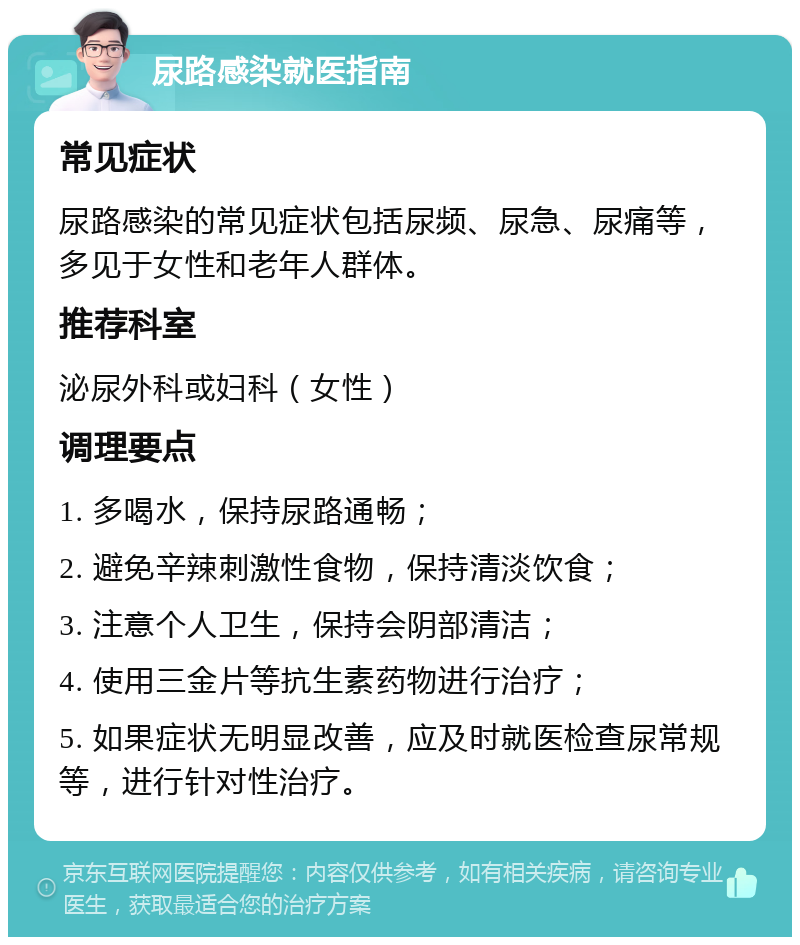 尿路感染就医指南

常见症状

尿路感染的常见症状包括尿频、尿急、尿痛等，多见于女性和老年人群体。

推荐科室

泌尿外科或妇科（女性）

调理要点

1. 多喝水，保持尿路通畅；

2. 避免辛辣刺激性食物，保持清淡饮食；

3. 注意个人卫生，保持会阴部清洁；

4. 使用三金片等抗生素药物进行治疗；

5. 如果症状无明显改善，应及时就医检查尿常规等，进行针对性治疗。

京东互联网医院提醒您：内容仅供参考，如有相关疾病，请咨询专业医生，获取最适合您的治疗方案